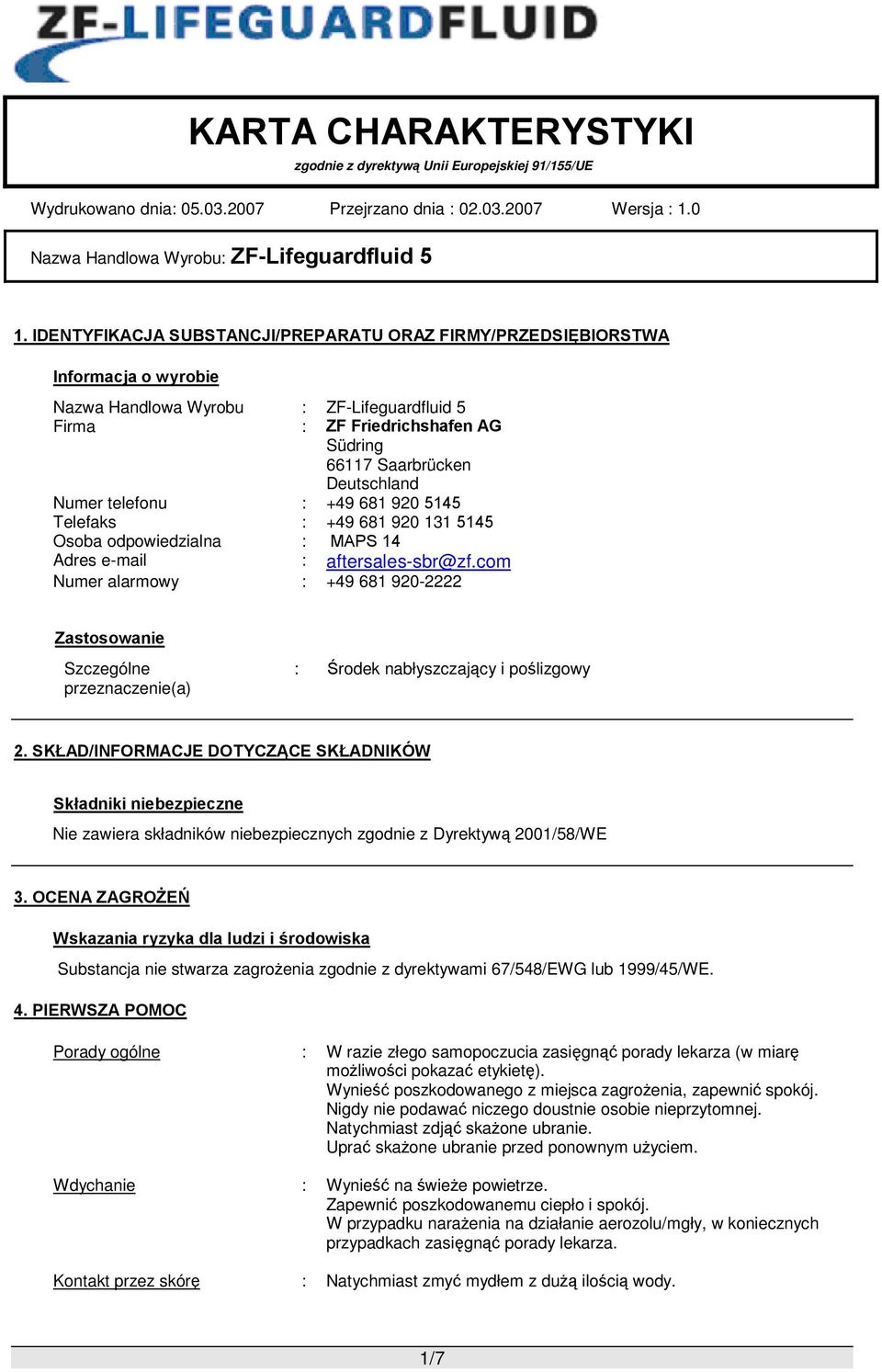 ZF-LIFEGUARDFLUID

KARTA CHARAKTERYSTYKI

zgodnie z dyrektywą Unii Europejskiej 91/155/UE

Wydrukowano dnia: 05.03.2007 Przejrzano dnia : 02.03.2007 Wersja : 1.0

Nazwa Handlowa Wyrobu: ZF-Lifeguardfluid 5

1. IDENTYFIKACJA SUBSTANCJI/PREPARATU ORAZ FIRMY/PRZEDSIĘBIORSTWA

Informacja o wyrobie

Nazwa Handlowa Wyrobu : ZF-Lifeguardfluid 5
Firma : ZF Friedrichshafen AG
Südring
66117 Saarbrücken
Deutschland
Numer telefonu : +49 681 920 5145
Telefaks : +49 681 920 131 5145
Osoba odpowiedzialna : MAPS 14
Adres e-mail : aftersales-sbr@zf.com
Numer alarmowy : +49 681 920-2222

Zastosowanie

Szczególne przeznaczenie(a) : Środek nabłyszczający i poślizgowy

2. SKŁAD/INFORMACJE DOTYCZĄCE SKŁADNIKÓW

Składniki niebezpieczne

Nie zawiera składników niebezpiecznych zgodnie z Dyrektywą 2001/58/WE

3. OCENA ZAGROŻEŃ

Wskazania ryzyka dla ludzi i środowiska

Substancja nie stwarza zagrożenia zgodnie z dyrektywami 67/548/EWG lub 1999/45/WE.

4. PIERWSZA POMOC

Porady ogólne : W razie złego samopoczucia zasięgnąć porady lekarza (w miarę możliwości pokazać etykietę).
Wynieść poszkodowanego z miejsca zagrożenia, zapewnić spokój.
Nigdy nie podawać niczego doustnie osobie nieprzytomnej.
Natychmiast zdjąć skażone ubranie.
Uprać skażone ubranie przed ponownym użyciem.

Wdychanie : Wynieść na świeże powietrze.
Zapewnić poszkodowanemu ciepło i spokój.
W przypadku narażenia na działanie aerozolu/mgły, w koniecznych przypadkach zasięgnąć porady lekarza.

Kontakt przez skórę : Natychmiast zmyć mydłem z dużą ilością wody.

1/7